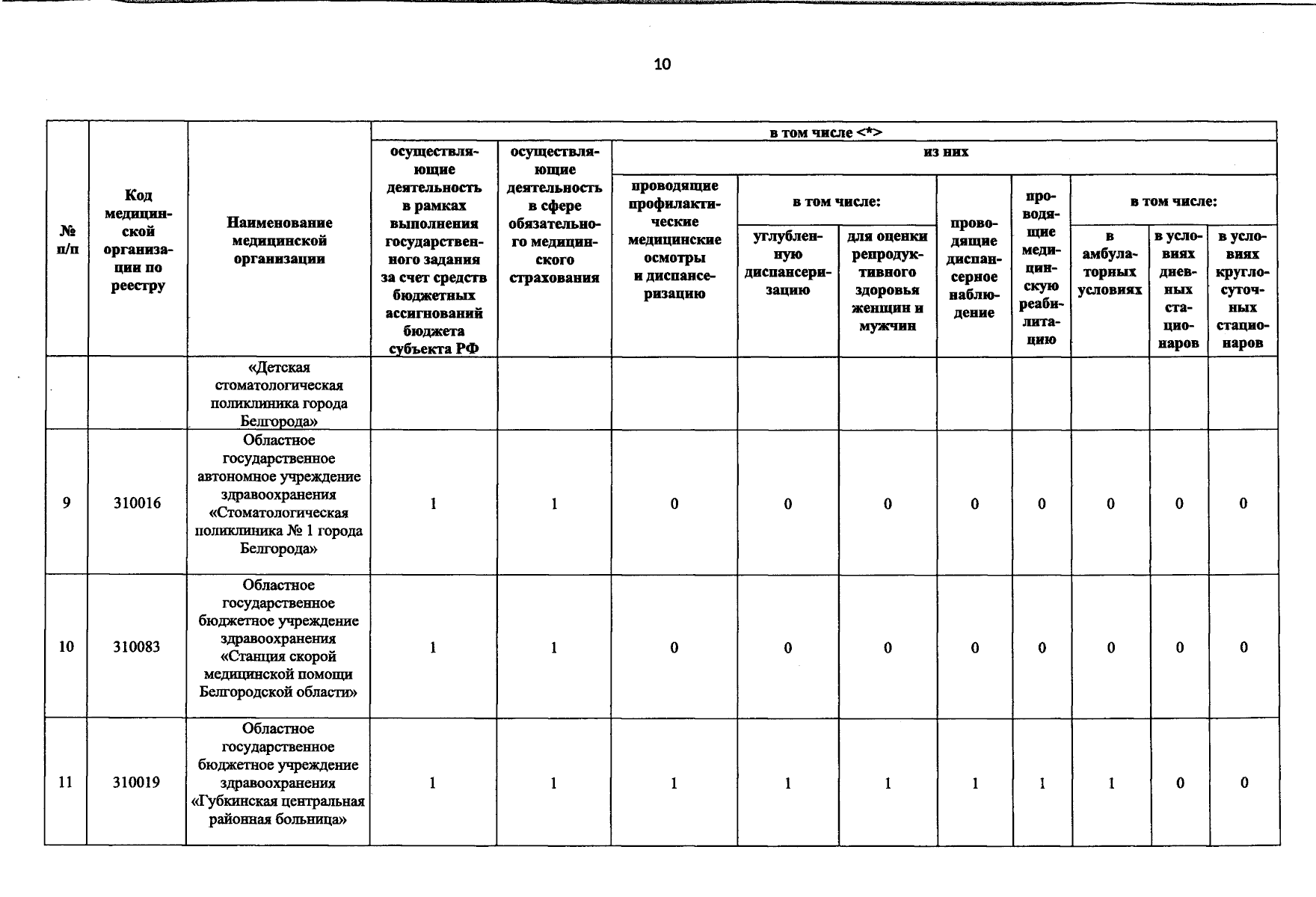 10

| № п/п | Код медицинской организации по реестру | Наименование медицинской организации | в том числе <*> | | | | | | | | | |
|---|---|---|---|---|---|---|---|---|---|---|---|---|
| | | | осуществляющие деятельность в рамках выполнения государственного задания за счет средств бюджетных ассигнований бюджета субъекта РФ | осуществляющие деятельность в сфере обязательного медицинского страхования | из них | | | | | | | |
| | | | | | проводящие профилактические медицинские осмотры и диспансеризацию | в том числе: | | проводящие диспансерное наблюдение | проводящие медицинскую реабилитацию | в том числе: | | |
| | | | | | | углубленную диспансеризацию | для оценки репродуктивного здоровья женщин и мужчин | | | в амбулаторных условиях | в условиях дневных стационаров | в условиях круглосуточных стационаров |
| | | «Детская стоматологическая поликлиника города Белгорода» | | | | | | | | | | |
| 9 | 310016 | Областное государственное автономное учреждение здравоохранения «Стоматологическая поликлиника № 1 города Белгорода» | 1 | 1 | 0 | 0 | 0 | 0 | 0 | 0 | 0 | 0 |
| 10 | 310083 | Областное государственное бюджетное учреждение здравоохранения «Станция скорой медицинской помощи Белгородской области» | 1 | 1 | 0 | 0 | 0 | 0 | 0 | 0 | 0 | 0 |
| 11 | 310019 | Областное государственное бюджетное учреждение здравоохранения «Губкинская центральная районная больница» | 1 | 1 | 1 | 1 | 1 | 1 | 1 | 1 | 0 | 0 |